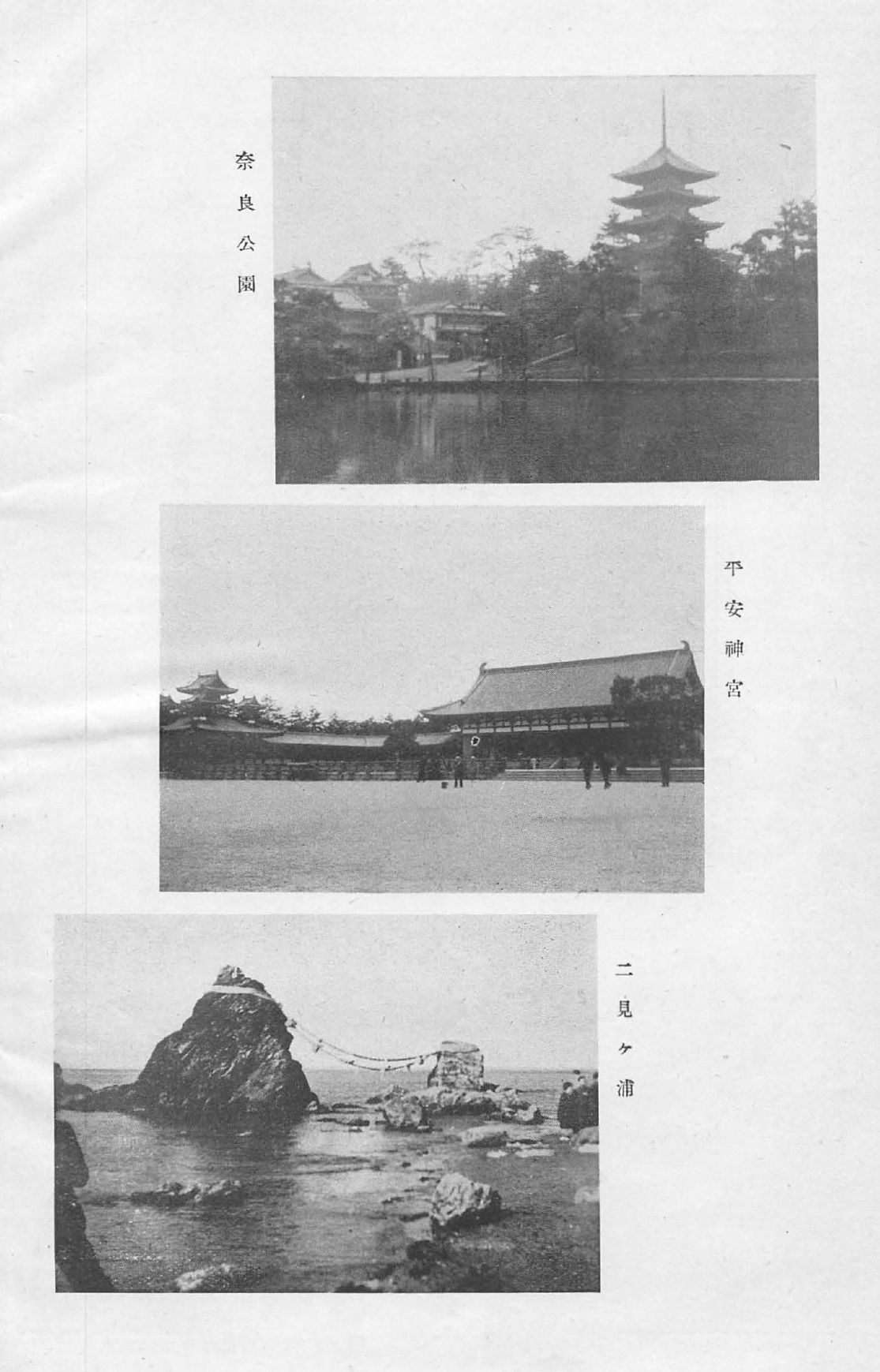 奈良公園

平安神宮

二見ヶ浦